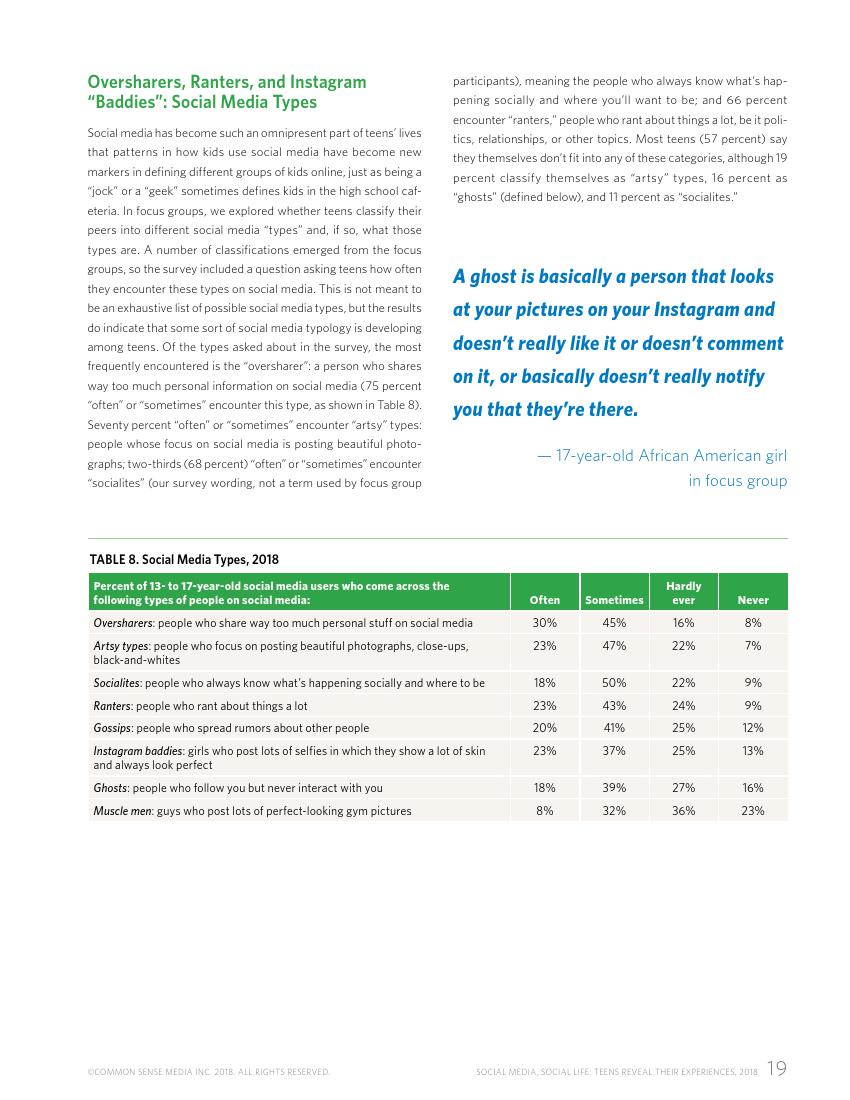 Oversharers, Ranters, and Instagram "Baddies": Social Media Types

Social media has become such an omnipresent part of teens' lives that patterns in how kids use social media have become new markers in defining different groups of kids online, just as being a "jock" or a "geek" sometimes defines kids in the high school cafeteria. In focus groups, we explored whether teens classify their peers into different social media "types" and, if so, what those types are. A number of classifications emerged from the focus groups, so the survey included a question asking teens how often they encounter these types on social media. This is not meant to be an exhaustive list of possible social media types, but the results do indicate that some sort of social media typology is developing among teens. Of the types asked about in the survey, the most frequently encountered is the "oversharer": a person who shares way too much personal information on social media (75 percent "often" or "sometimes" encounter this type, as shown in Table 8). Seventy percent "often" or "sometimes" encounter "artsy" types: people whose focus on social media is posting beautiful photographs; two-thirds (68 percent) "often" or "sometimes" encounter "socialites" (our survey wording, not a term used by focus group participants), meaning the people who always know what's happening socially and where you'll want to be; and 66 percent encounter "ranters," people who rant about things a lot, be it politics, relationships, or other topics. Most teens (57 percent) say they themselves don't fit into any of these categories, although 19 percent classify themselves as "artsy" types, 16 percent as "ghosts" (defined below), and 11 percent as "socialites."

A ghost is basically a person that looks at your pictures on your Instagram and doesn't really like it or doesn't comment on it, or basically doesn't really notify you that they're there.

— 17-year-old African American girl in focus group

TABLE 8. Social Media Types, 2018

| Percent of 13- to 17-year-old social media users who come across the following types of people on social media: | Often | Sometimes | Hardly ever | Never |
|---|---|---|---|---|
| Oversharers: people who share way too much personal stuff on social media | 30% | 45% | 16% | 8% |
| Artsy types: people who focus on posting beautiful photographs, close-ups, black-and-whites | 23% | 47% | 22% | 7% |
| Socialites: people who always know what's happening socially and where to be | 18% | 50% | 22% | 9% |
| Ranters: people who rant about things a lot | 23% | 43% | 24% | 9% |
| Gossips: people who spread rumors about other people | 20% | 41% | 25% | 12% |
| Instagram baddies: girls who post lots of selfies in which they show a lot of skin and always look perfect | 23% | 37% | 25% | 13% |
| Ghosts: people who follow you but never interact with you | 18% | 39% | 27% | 16% |
| Muscle men: guys who post lots of perfect-looking gym pictures | 8% | 32% | 36% | 23% |

©COMMON SENSE MEDIA INC. 2018. ALL RIGHTS RESERVED.

SOCIAL MEDIA, SOCIAL LIFE: TEENS REVEAL THEIR EXPERIENCES, 2018 19